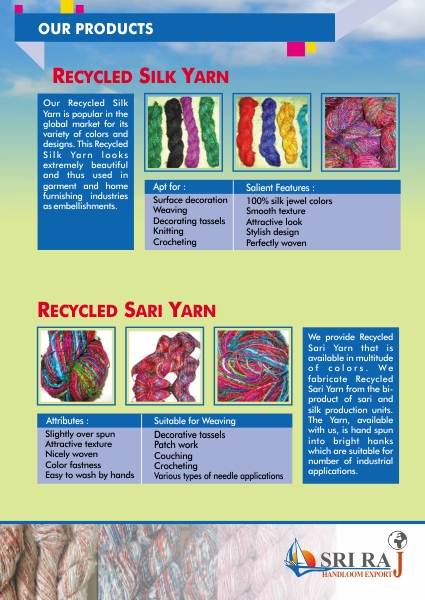 OUR PRODUCTS

RECYCLED SILK YARN

Our Recycled Silk Yarn is popular in the global market for its variety of colors and designs. This Recycled Silk Yarn looks extremely beautiful and thus used in garment and home furnishing industries as embellishments.

| Apt for : | Salient Features : |
|---|---|
| Surface decoration | 100% silk jewel colors |
| Weaving | Smooth texture |
| Decorating tassels | Attractive look |
| Knitting | Stylish design |
| Crocheting | Perfectly woven |

RECYCLED SARI YARN

| Attributes : | Suitable for Weaving |
|---|---|
| Slightly over spun | Decorative tassels |
| Attractive texture | Patch work |
| Nicely woven | Couching |
| Color fastness | Crocheting |
| Easy to wash by hands | Various types of needle applications |

We provide Recycled Sari Yarn that is available in multitude of colors. We fabricate Recycled Sari Yarn from the bi-product of sari and silk production units. The Yarn, available with us, is hand spun into bright hanks which are suitable for number of industrial applications.

SRI RAJ
HANDLOOM EXPORT